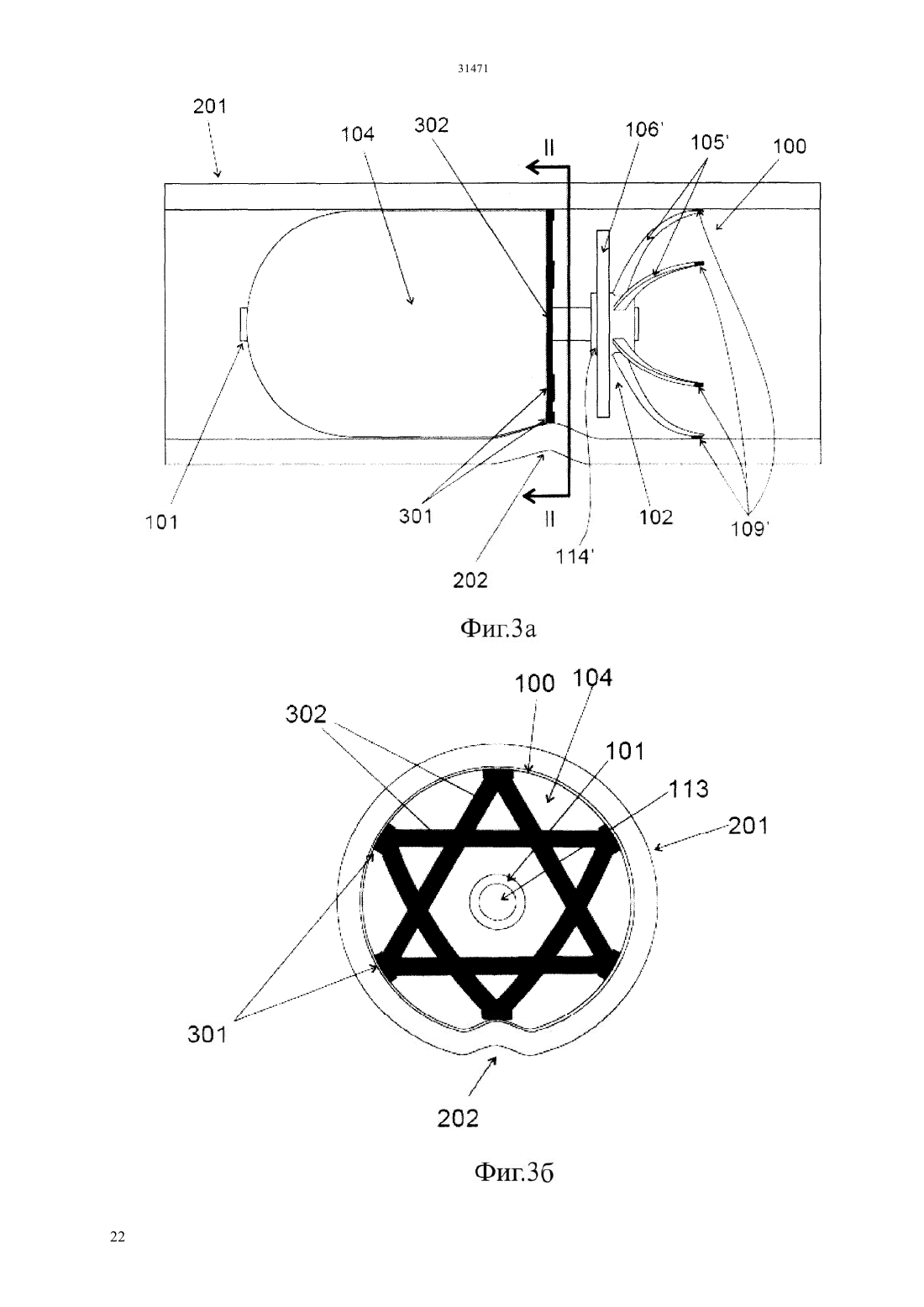 31471

201
104
302
II
106'
105'
100
101
301
II
102
109'
114'
202

Фиг.3а

100
104
302
101
113
201
301
202

Фиг.3б

22